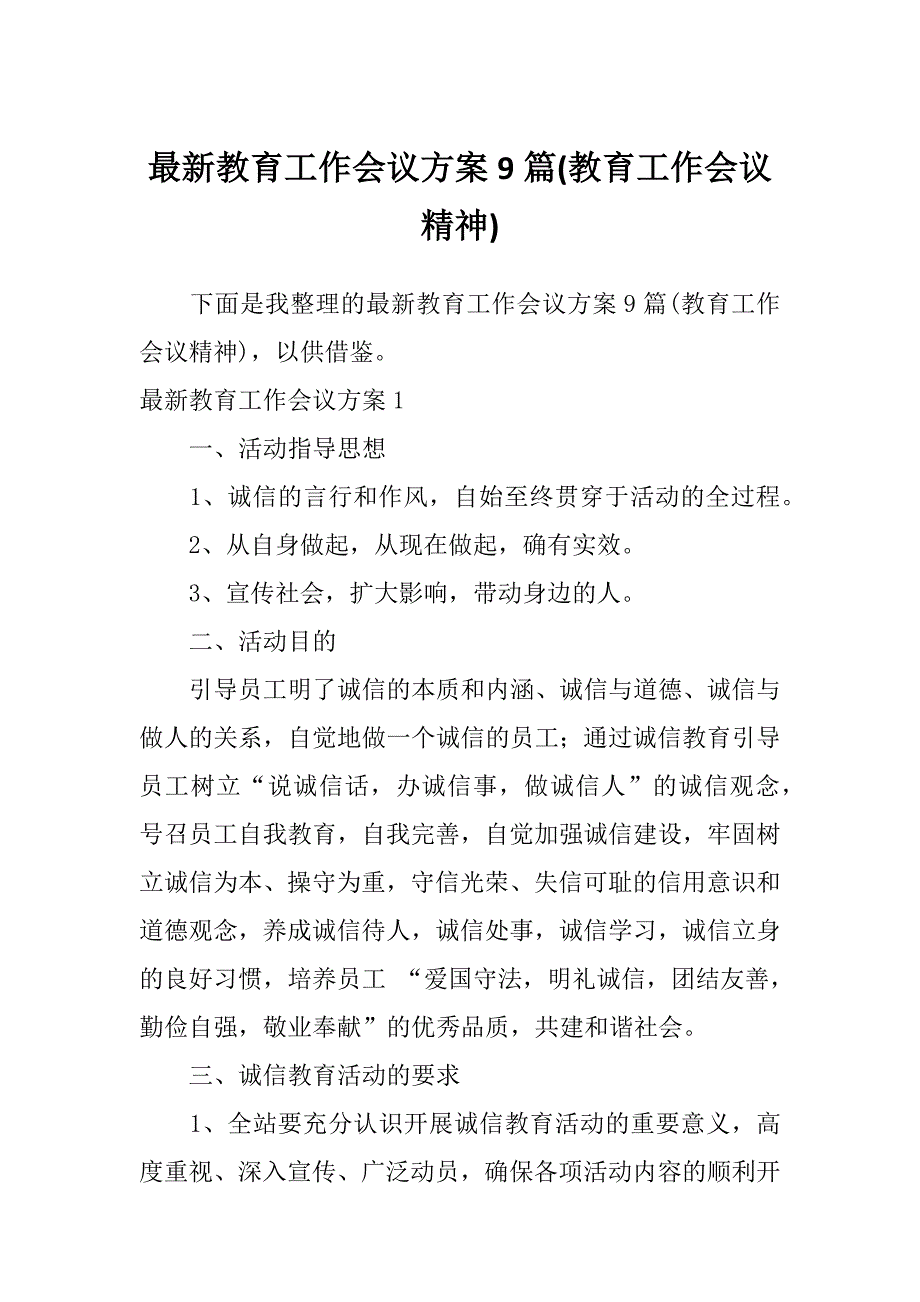 最新教育工作会议方案9篇(教育工作会议精神)

下面是我整理的最新教育工作会议方案9篇(教育工作会议精神)，以供借鉴。

最新教育工作会议方案1

一、活动指导思想

1、诚信的言行和作风，自始至终贯穿于活动的全过程。

2、从自身做起，从现在做起，确有实效。

3、宣传社会，扩大影响，带动身边的人。

二、活动目的

引导员工明了诚信的本质和内涵、诚信与道德、诚信与做人的关系，自觉地做一个诚信的员工；通过诚信教育引导员工树立“说诚信话，办诚信事，做诚信人”的诚信观念，号召员工自我教育，自我完善，自觉加强诚信建设，牢固树立诚信为本、操守为重，守信光荣、失信可耻的信用意识和道德观念，养成诚信待人，诚信处事，诚信学习，诚信立身的良好习惯，培养员工 “爱国守法，明礼诚信，团结友善，勤俭自强，敬业奉献”的优秀品质，共建和谐社会。

三、诚信教育活动的要求

1、全站要充分认识开展诚信教育活动的重要意义，高度重视、深入宣传、广泛动员，确保各项活动内容的顺利开